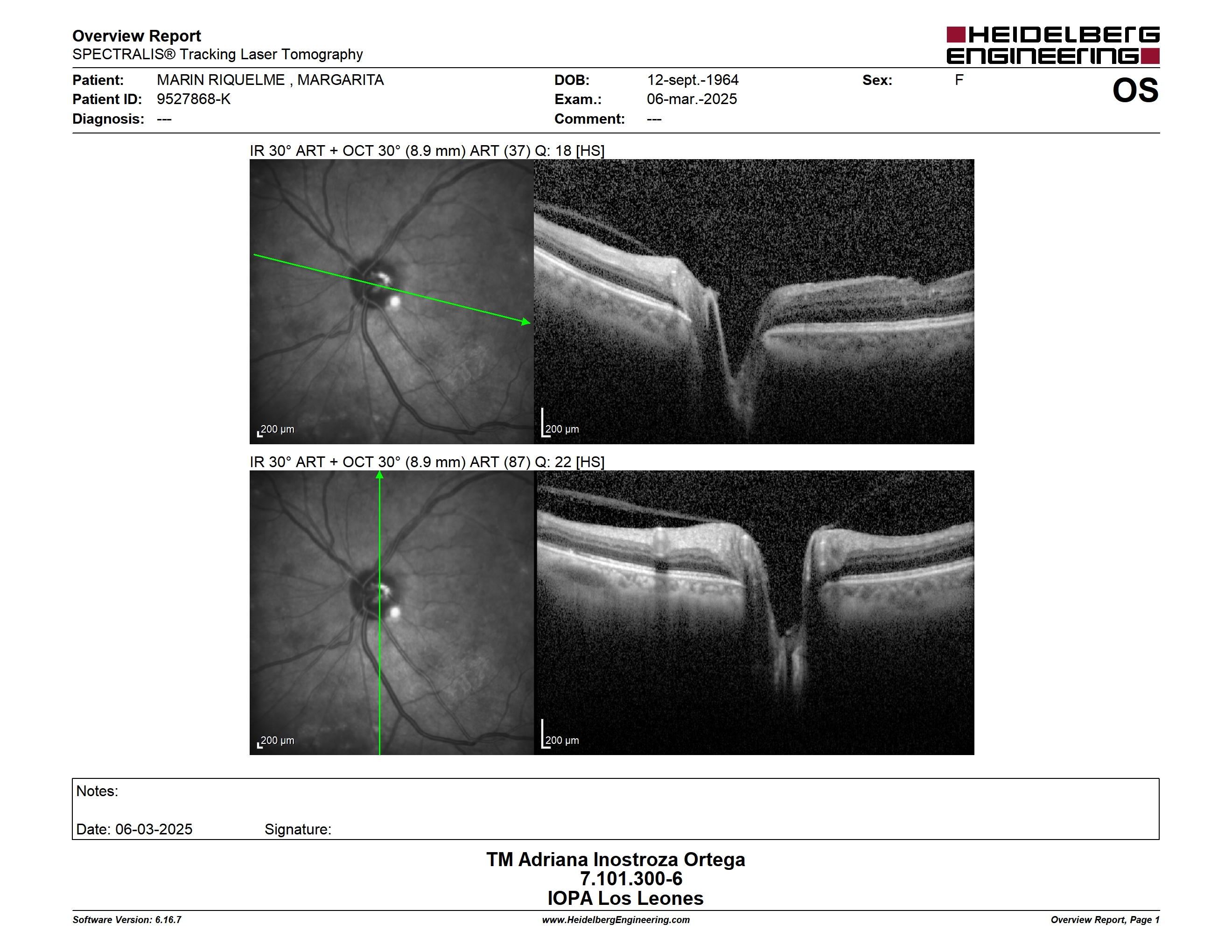 Overview Report
SPECTRALIS® Tracking Laser Tomography

HEIDELBERG ENGINEERING

Patient: MARIN RIQUELME , MARGARITA
Patient ID: 9527868-K
Diagnosis: ---

DOB: 12-sept.-1964
Exam.: 06-mar.-2025
Comment: ---

Sex: F

OS

IR 30° ART + OCT 30° (8.9 mm) ART (37) Q: 18 [HS]

200 µm

200 µm

IR 30° ART + OCT 30° (8.9 mm) ART (87) Q: 22 [HS]

200 µm

200 µm

Notes:

Date: 06-03-2025 Signature:

TM Adriana Inostroza Ortega
7.101.300-6
IOPA Los Leones

Software Version: 6.16.7
www.HeidelbergEngineering.com
Overview Report, Page 1